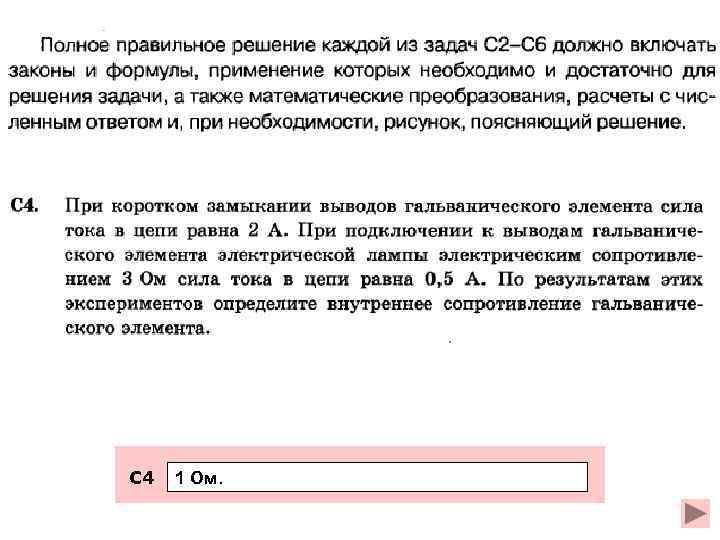 Полное правильное решение каждой из задач С2–С6 должно включать законы и формулы, применение которых необходимо и достаточно для решения задачи, а также математические преобразования, расчеты с численным ответом и, при необходимости, рисунок, поясняющий решение.

С4. При коротком замыкании выводов гальванического элемента сила тока в цепи равна 2 А. При подключении к выводам гальванического элемента электрической лампы электрическим сопротивлением 3 Ом сила тока в цепи равна 0,5 А. По результатам этих экспериментов определите внутреннее сопротивление гальванического элемента.

С4 1 Ом.